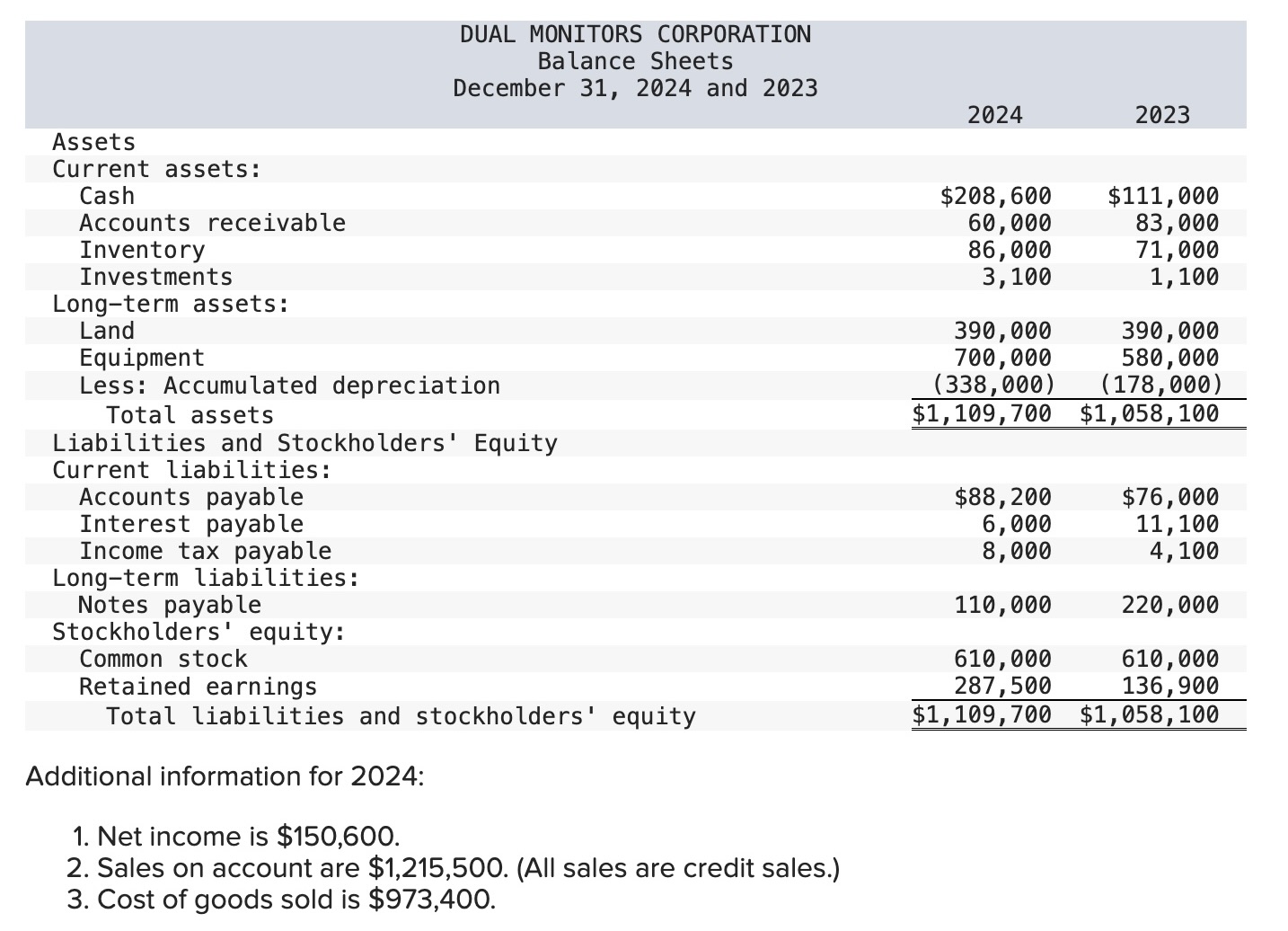 DUAL MONITORS CORPORATION
Balance Sheets
December 31, 2024 and 2023

| | 2024 | 2023 |
|---|---|---|
| Assets | | |
| Current assets: | | |
| Cash | \$208,600 | \$111,000 |
| Accounts receivable | 60,000 | 83,000 |
| Inventory | 86,000 | 71,000 |
| Investments | 3,100 | 1,100 |
| Long-term assets: | | |
| Land | 390,000 | 390,000 |
| Equipment | 700,000 | 580,000 |
| Less: Accumulated depreciation | (338,000) | (178,000) |
| Total assets | \$1,109,700 | \$1,058,100 |
| Liabilities and Stockholders' Equity | | |
| Current liabilities: | | |
| Accounts payable | \$88,200 | \$76,000 |
| Interest payable | 6,000 | 11,100 |
| Income tax payable | 8,000 | 4,100 |
| Long-term liabilities: | | |
| Notes payable | 110,000 | 220,000 |
| Stockholders' equity: | | |
| Common stock | 610,000 | 610,000 |
| Retained earnings | 287,500 | 136,900 |
| Total liabilities and stockholders' equity | \$1,109,700 | \$1,058,100 |

Additional information for 2024:

1. Net income is \$150,600.
2. Sales on account are \$1,215,500. (All sales are credit sales.)
3. Cost of goods sold is \$973,400.